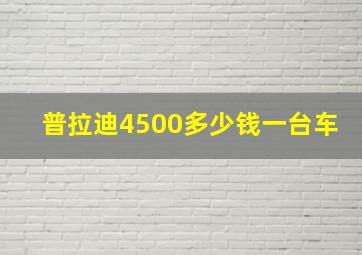 普拉迪4500多少钱一台车